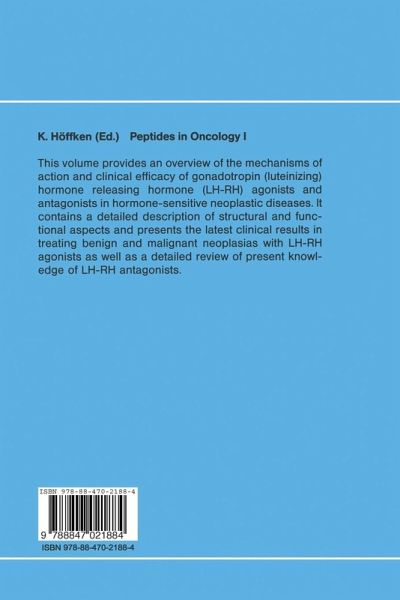 K. Höffken (Ed.) Peptides in Oncology I

This volume provides an overview of the mechanisms of action and clinical efficacy of gonadotropin (luteinizing) hormone releasing hormone (LH-RH) agonists and antagonists in hormone-sensitive neoplastic diseases. It contains a detailed description of structural and functional aspects and presents the latest clinical results in treating benign and malignant neoplasias with LH-RH agonists as well as a detailed review of present knowledge of LH-RH antagonists.

ISBN 978-88-470-2188-4

9 788847 021884

ISBN 978-88-470-2188-4